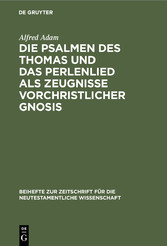 DE GRUYTER

Alfred Adam

DIE PSALMEN DES THOMAS UND DAS PERLENLIED ALS ZEUGNISSE VORCHRISTLICHER GNOSIS

BEIHEFTE ZUR ZEITSCHRIFT FÜR DIE NEUTESTAMENTLICHE WISSENSCHAFT

DE
G